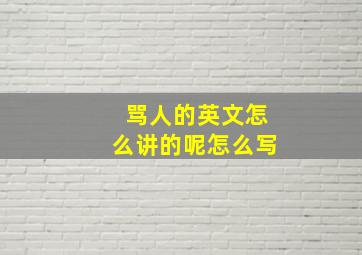 骂人的英文怎么讲的呢怎么写